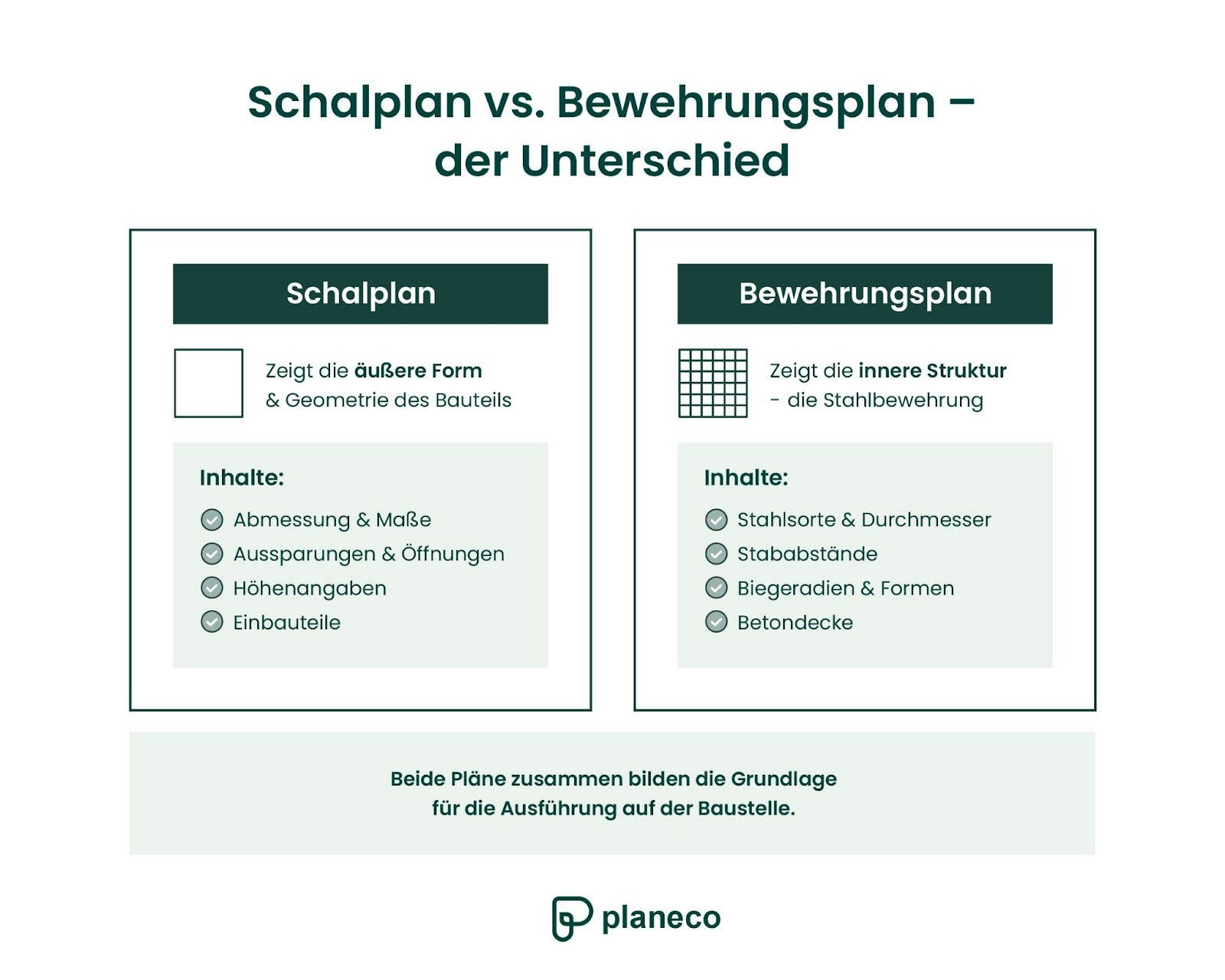 Schalplan vs. Bewehrungsplan – der Unterschied

Schalplan

Zeigt die äußere Form & Geometrie des Bauteils

Inhalte:
Abmessung & Maße
Aussparungen & Öffnungen
Höhenangaben
Einbauteile

Bewehrungsplan

Zeigt die innere Struktur - die Stahlbewehrung

Inhalte:
Stahlsorte & Durchmesser
Stababstände
Biegeradien & Formen
Betondecke

Beide Pläne zusammen bilden die Grundlage für die Ausführung auf der Baustelle.

planeco